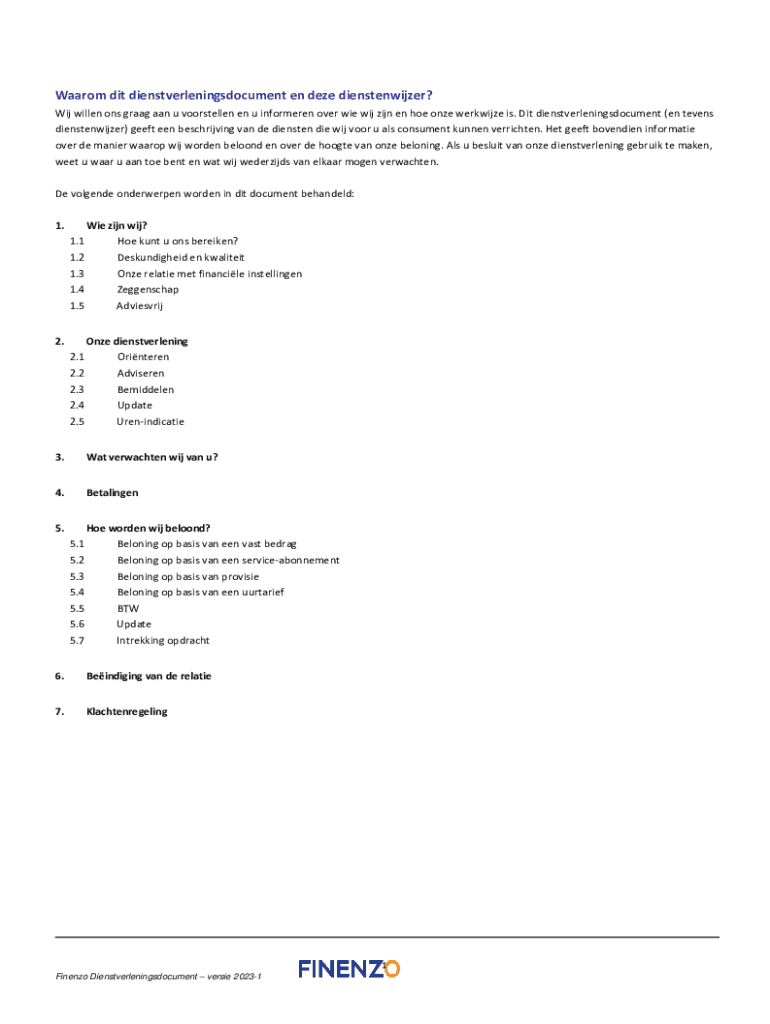 Waarom dit dienstverleningsdocument en deze dienstenwijzer?

Wij willen ons graag aan u voorstellen en u informeren over wie wij zijn en hoe onze werkwijze is. Dit dienstverleningsdocument (en tevens dienstenwijzer) geeft een beschrijving van de diensten die wij voor u als consument kunnen verrichten. Het geeft bovendien informatie over de manier waarop wij worden beloond en over de hoogte van onze beloning. Als u besluit van onze dienstverlening gebruik te maken, weet u waar u aan toe bent en wat wij wederzijds van elkaar mogen verwachten.

De volgende onderwerpen worden in dit document behandeld:

1. Wie zijn wij?
1.1 Hoe kunt u ons bereiken?
1.2 Deskundigheid en kwaliteit
1.3 Onze relatie met financiële instellingen
1.4 Zeggenschap
1.5 Adviesvrij

2. Onze dienstverlening
2.1 Oriënteren
2.2 Adviseren
2.3 Bemiddelen
2.4 Update
2.5 Uren-indicatie

3. Wat verwachten wij van u?

4. Betalingen

5. Hoe worden wij beloond?
5.1 Beloning op basis van een vast bedrag
5.2 Beloning op basis van een service-abonnement
5.3 Beloning op basis van provisie
5.4 Beloning op basis van een uurtarief
5.5 BTW
5.6 Update
5.7 Intrekking opdracht

6. Beëindiging van de relatie

7. Klachtenregeling

Finenzo Dienstverleningsdocument – versie 2023-1

FINENZO